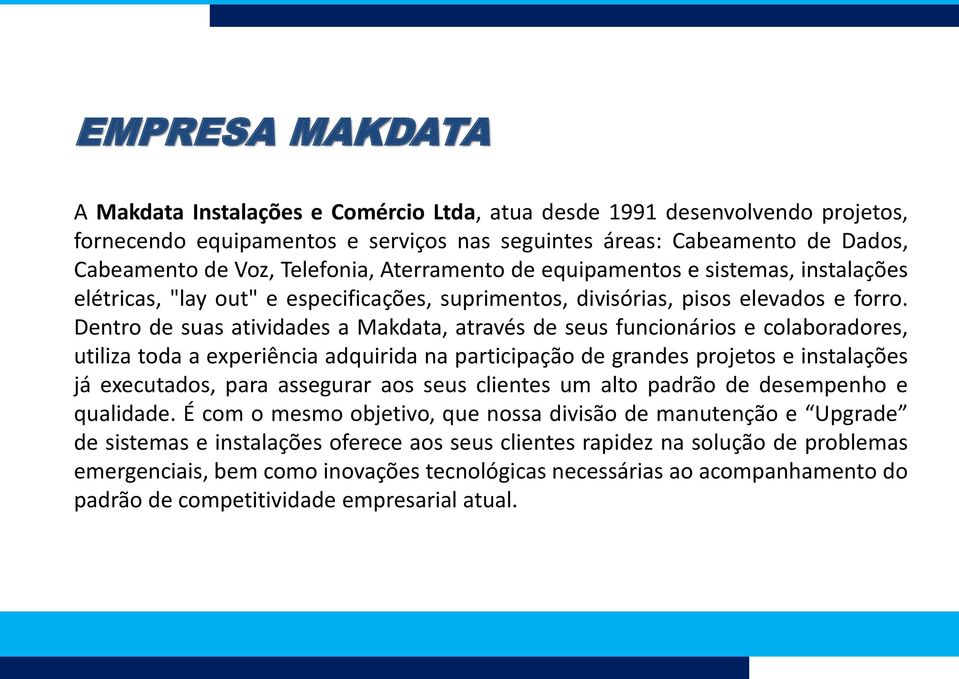 EMPRESA MAKDATA

A Makdata Instalações e Comércio Ltda, atua desde 1991 desenvolvendo projetos, fornecendo equipamentos e serviços nas seguintes áreas: Cabeamento de Dados, Cabeamento de Voz, Telefonia, Aterramento de equipamentos e sistemas, instalações elétricas, "lay out" e especificações, suprimentos, divisórias, pisos elevados e forro. Dentro de suas atividades a Makdata, através de seus funcionários e colaboradores, utiliza toda a experiência adquirida na participação de grandes projetos e instalações já executados, para assegurar aos seus clientes um alto padrão de desempenho e qualidade. É com o mesmo objetivo, que nossa divisão de manutenção e “Upgrade” de sistemas e instalações oferece aos seus clientes rapidez na solução de problemas emergenciais, bem como inovações tecnológicas necessárias ao acompanhamento do padrão de competitividade empresarial atual.